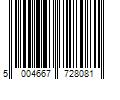 5 004667 728081